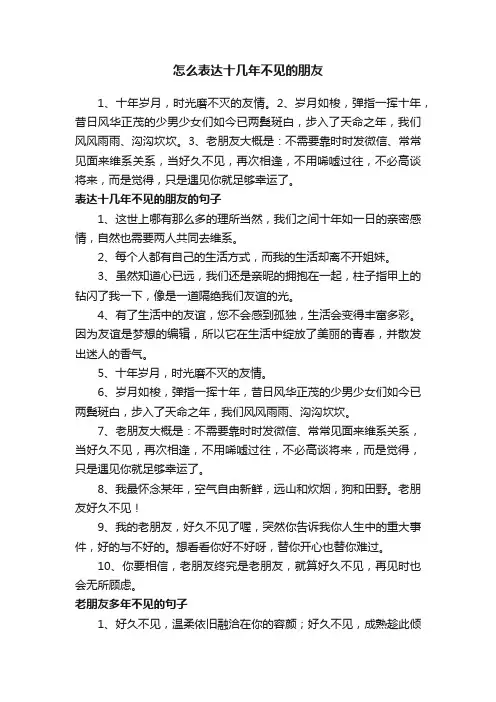 怎么表达十几年不见的朋友

1、十年岁月，时光磨不灭的友情。2、岁月如梭，弹指一挥十年，昔日风华正茂的少男少女们如今已两鬓斑白，步入了天命之年，我们风风雨雨、沟沟坎坎。3、老朋友大概是：不需要靠时时发微信、常常见面来维系关系，当好久不见，再次相逢，不用唏嘘过往，不必高谈将来，而是觉得，只是遇见你就足够幸运了。

表达十几年不见的朋友的句子

1、这世上哪有那么多的理所当然，我们之间十年如一日的亲密感情，自然也需要两人共同去维系。

2、每个人都有自己的生活方式，而我的生活却离不开姐妹。

3、虽然知道心已远，我们还是亲昵的拥抱在一起，柱子指甲上的钻闪了我一下，像是一道隔绝我们友谊的光。

4、有了生活中的友谊，您不会感到孤独，生活会变得丰富多彩。因为友谊是梦想的编辑，所以它在生活中绽放了美丽的青春，并散发出迷人的香气。

5、十年岁月，时光磨不灭的友情。

6、岁月如梭，弹指一挥十年，昔日风华正茂的少男少女们如今已两鬓斑白，步入了天命之年，我们风风雨雨、沟沟坎坎。

7、老朋友大概是：不需要靠时时发微信、常常见面来维系关系，当好久不见，再次相逢，不用唏嘘过往，不必高谈将来，而是觉得，只是遇见你就足够幸运了。

8、我最怀念某年，空气自由新鲜，远山和炊烟，狗和田野。老朋友好久不见！

9、我的老朋友，好久不见了喔，突然你告诉我你人生中的重大事件，好的与不好的。想看看你好不好呀，替你开心也替你难过。

10、你要相信，老朋友终究是老朋友，就算好久不见，再见时也会无所顾虑。

老朋友多年不见的句子

1、好久不见，温柔依旧融洽在你的容颜；好久不见，成熟趁此倾